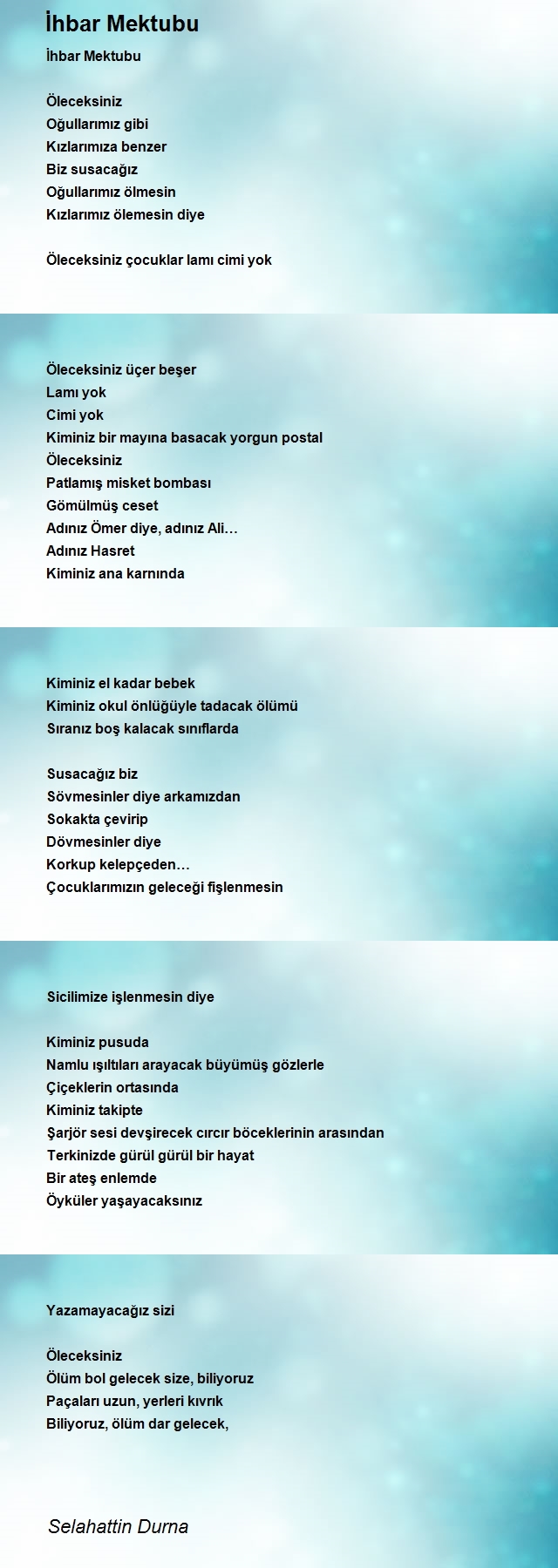 İhbar Mektubu

İhbar Mektubu

Öleceksiniz
Oğullarımız gibi
Kızlarımıza benzer
Biz susacağız
Oğullarımız ölmesin
Kızlarımız ölemesin diye

Öleceksiniz çocuklar lamı cimi yok

Öleceksiniz üçer beşer
Lamı yok
Cimi yok
Kiminiz bir mayına basacak yorgun postal
Öleceksiniz
Patlamış misket bombası
Gömülmüş ceset
Adınız Ömer diye, adınız Ali…
Adınız Hasret
Kiminiz ana karnında

Kiminiz el kadar bebek
Kiminiz okul önlüğüyle tadacak ölümü
Sıranız boş kalacak sınıflarda

Susacağız biz
Sövmesinler diye arkamızdan
Sokakta çevirip
Dövmesinler diye
Korkup kelepçeden…
Çocuklarımızın geleceği fişlenmesin

Sicilimize işlenmesin diye

Kiminiz pusuda
Namlu ışıltıları arayacak büyümüş gözlerle
Çiçeklerin ortasında
Kiminiz takipte
Şarjör sesi devşirecek cırcır böceklerinin arasından
Terkinizde gürül gürül bir hayat
Bir ateş enlemde
Öyküler yaşayacaksınız

Yazamayacağız sizi

Öleceksiniz
Ölüm bol gelecek size, biliyoruz
Paçaları uzun, yerleri kıvrık
Biliyoruz, ölüm dar gelecek,

Selahattin Durna